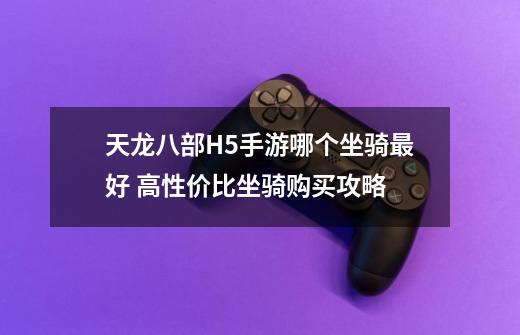 天龙八部H5手游哪个坐骑最好 高性价比坐骑购买攻略